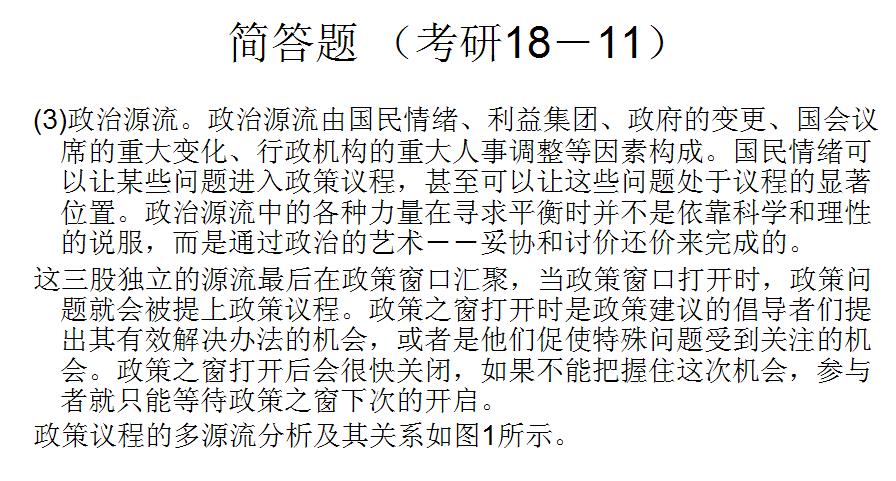 简答题 （考研18－11）

(3)政治源流。政治源流由国民情绪、利益集团、政府的变更、国会议席的重大变化、行政机构的重大人事调整等因素构成。国民情绪可以让某些问题进入政策议程，甚至可以让这些问题处于议程的显著位置。政治源流中的各种力量在寻求平衡时并不是依靠科学和理性的说服，而是通过政治的艺术－－妥协和讨价还价来完成的。

这三股独立的源流最后在政策窗口汇聚，当政策窗口打开时，政策问题就会被提上政策议程。政策之窗打开时是政策建议的倡导者们提出其有效解决办法的机会，或者是他们促使特殊问题受到关注的机会。政策之窗打开后会很快关闭，如果不能把握住这次机会，参与者就只能等待政策之窗下次的开启。

政策议程的多源流分析及其关系如图1所示。